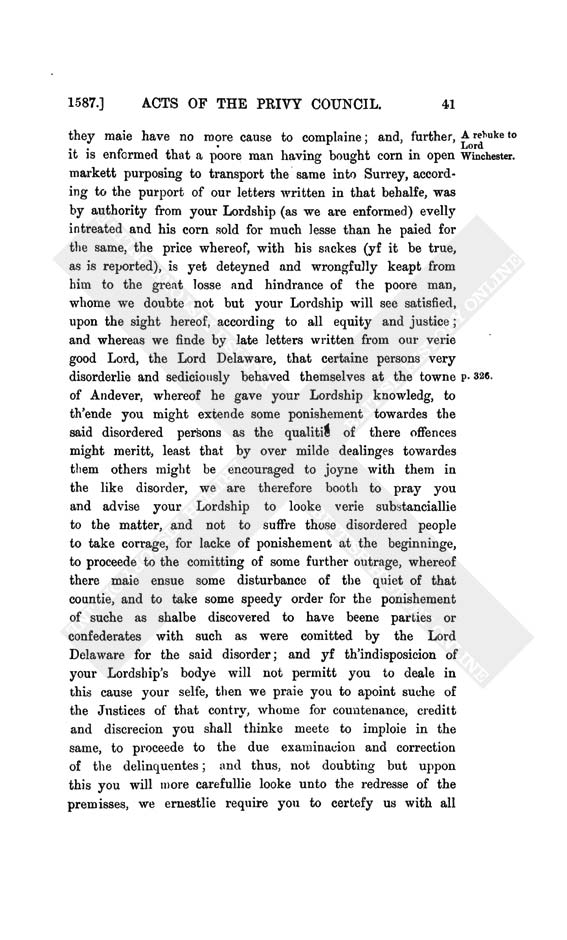 1587.] ACTS OF THE PRIVY COUNCIL. 41

they maie have no more cause to complaine; and, further, it is enformed that a poore man having bought corn in open markett purposing to transport the same into Surrey, according to the purport of our letters written in that behalfe, was by authority from your Lordship (as we are enformed) evelly intreated and his corn sold for much lesse than he paied for the same, the price whereof, with his sackes (yf it be true, as is reported), is yet deteyned and wrongfully keapt from him to the great losse and hindrance of the poore man, whome we doubte not but your Lordship will see satisfied, upon the sight hereof, according to all equity and justice; and whereas we finde by late letters written from our verie good Lord, the Lord Delaware, that certaine persons very disorderlie and sediciously behaved themselves at the towne of Andever, whereof he gave your Lordship knowledg, to th'ende you might extende some ponishement towardes the said disordered persons as the qualitie of there offences might meritt, least that by over milde dealinges towardes them others might be encouraged to joyne with them in the like disorder, we are therefore booth to pray you and advise your Lordship to looke verie substanciallie to the matter, and not to suffre those disordered people to take corrage, for lacke of ponishement at the beginninge, to proceede to the comitting of some further outrage, whereof there maie ensue some disturbance of the quiet of that countie, and to take some speedy order for the ponishement of suche as shalbe discovered to have beene parties or confederates with such as were comitted by the Lord Delaware for the said disorder; and yf th'indisposicion of your Lordship's bodye will not permitt you to deale in this cause your selfe, then we praie you to apoint suche of the Justices of that contry, whome for countenance, creditt and discrecion you shall thinke meete to imploie in the same, to proceede to the due examinacion and correction of the delinquentes; and thus, not doubting but uppon this you will more carefullie looke unto the redresse of the premisses, we ernestlie require you to certefy us with all

A rebuke to Lord Winchester.

p. 326.